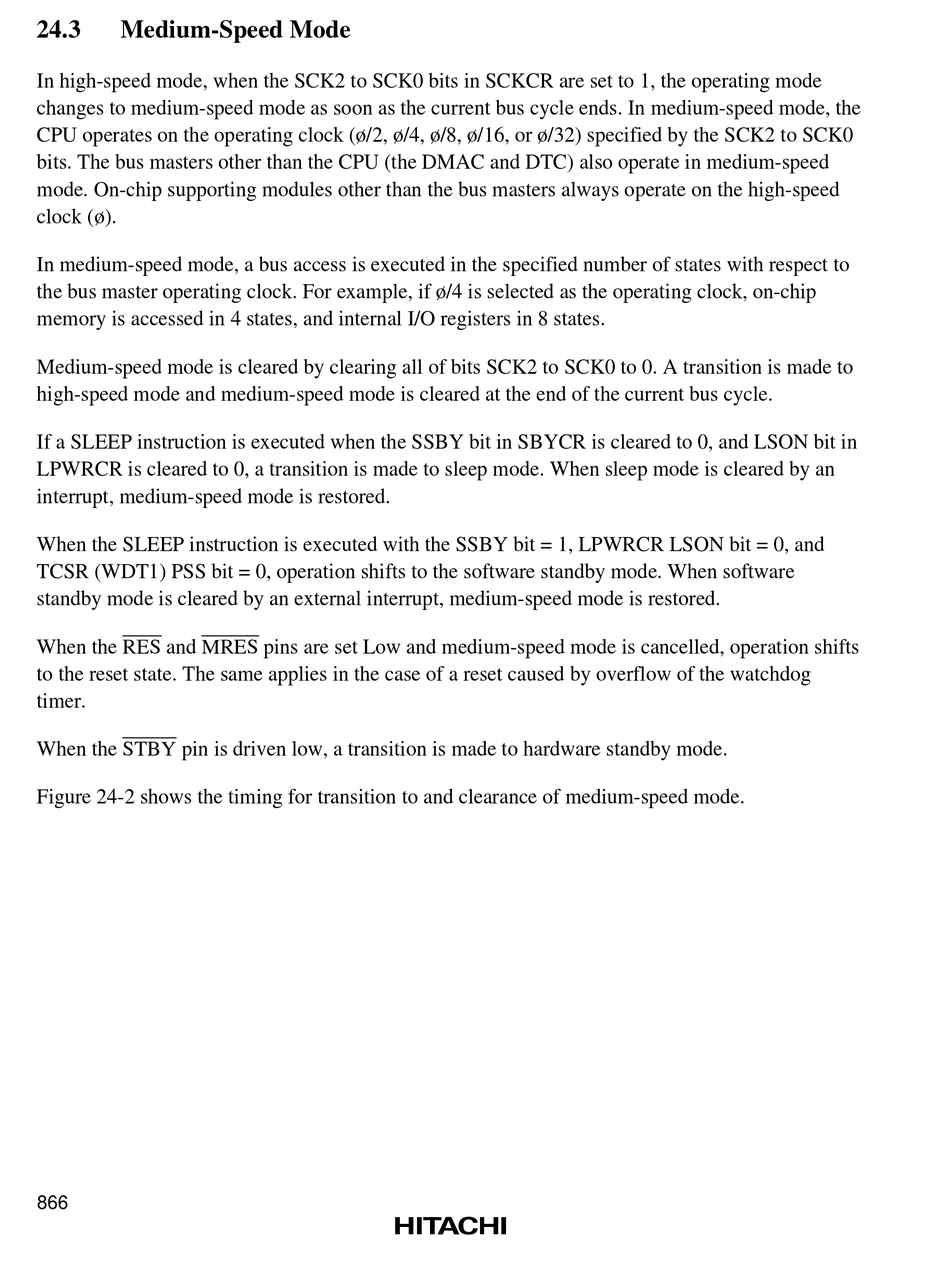 24.3 Medium-Speed Mode

In high-speed mode, when the SCK2 to SCK0 bits in SCKCR are set to 1, the operating mode changes to medium-speed mode as soon as the current bus cycle ends. In medium-speed mode, the CPU operates on the operating clock (ø/2, ø/4, ø/8, ø/16, or ø/32) specified by the SCK2 to SCK0 bits. The bus masters other than the CPU (the DMAC and DTC) also operate in medium-speed mode. On-chip supporting modules other than the bus masters always operate on the high-speed clock (ø).

In medium-speed mode, a bus access is executed in the specified number of states with respect to the bus master operating clock. For example, if ø/4 is selected as the operating clock, on-chip memory is accessed in 4 states, and internal I/O registers in 8 states.

Medium-speed mode is cleared by clearing all of bits SCK2 to SCK0 to 0. A transition is made to high-speed mode and medium-speed mode is cleared at the end of the current bus cycle.

If a SLEEP instruction is executed when the SSBY bit in SBYCR is cleared to 0, and LSON bit in LPWRCR is cleared to 0, a transition is made to sleep mode. When sleep mode is cleared by an interrupt, medium-speed mode is restored.

When the SLEEP instruction is executed with the SSBY bit = 1, LPWRCR LSON bit = 0, and TCSR (WDT1) PSS bit = 0, operation shifts to the software standby mode. When software standby mode is cleared by an external interrupt, medium-speed mode is restored.

When the $\overline{RES}$ and $\overline{MRES}$ pins are set Low and medium-speed mode is cancelled, operation shifts to the reset state. The same applies in the case of a reset caused by overflow of the watchdog timer.

When the $\overline{STBY}$ pin is driven low, a transition is made to hardware standby mode.

Figure 24-2 shows the timing for transition to and clearance of medium-speed mode.

866

HITACHI